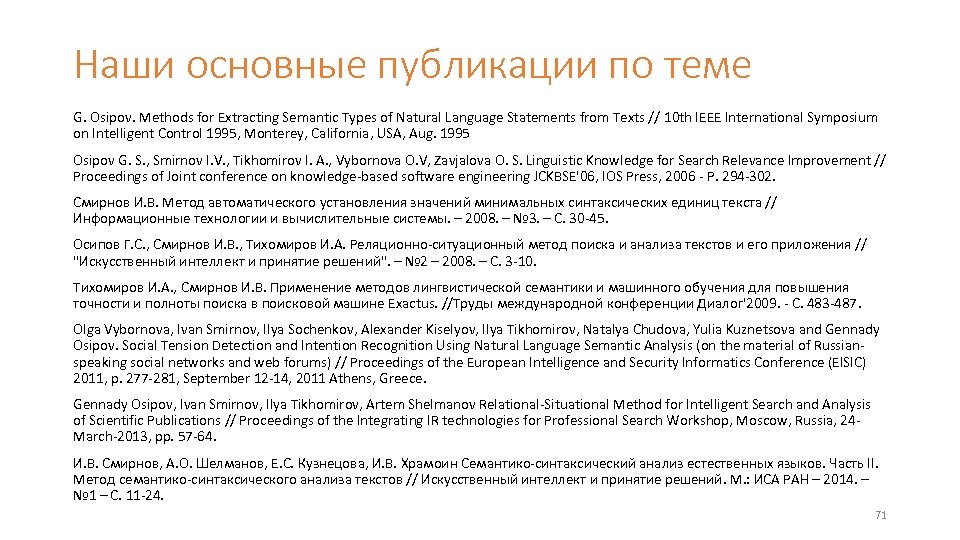 Наши основные публикации по теме

G. Osipov. Methods for Extracting Semantic Types of Natural Language Statements from Texts // 10th IEEE International Symposium on Intelligent Control 1995, Monterey, California, USA, Aug. 1995

Osipov G. S., Smirnov I.V., Tikhomirov I. A., Vybornova O.V, Zavjalova O. S. Linguistic Knowledge for Search Relevance Improvement // Proceedings of Joint conference on knowledge-based software engineering JCKBSE'06, IOS Press, 2006 - P. 294-302.

Смирнов И.В. Метод автоматического установления значений минимальных синтаксических единиц текста // Информационные технологии и вычислительные системы. – 2008. – №3. – С. 30-45.

Осипов Г.С., Смирнов И.В., Тихомиров И.А. Реляционно-ситуационный метод поиска и анализа текстов и его приложения // "Искусственный интеллект и принятие решений". – №2 – 2008. – С. 3-10.

Тихомиров И.А., Смирнов И.В. Применение методов лингвистической семантики и машинного обучения для повышения точности и полноты поиска в поисковой машине Exactus. //Труды международной конференции Диалог'2009. - С. 483-487.

Olga Vybornova, Ivan Smirnov, Ilya Sochenkov, Alexander Kiselyov, Ilya Tikhomirov, Natalya Chudova, Yulia Kuznetsova and Gennady Osipov. Social Tension Detection and Intention Recognition Using Natural Language Semantic Analysis (on the material of Russian-speaking social networks and web forums) // Proceedings of the European Intelligence and Security Informatics Conference (EISIC) 2011, p. 277-281, September 12-14, 2011 Athens, Greece.

Gennady Osipov, Ivan Smirnov, Ilya Tikhomirov, Artem Shelmanov Relational-Situational Method for Intelligent Search and Analysis of Scientific Publications // Proceedings of the Integrating IR technologies for Professional Search Workshop, Moscow, Russia, 24-March-2013, pp. 57-64.

И.В. Смирнов, А.О. Шелманов, Е.С. Кузнецова, И.В. Храмоин Семантико-синтаксический анализ естественных языков. Часть II. Метод семантико-синтаксического анализа текстов // Искусственный интеллект и принятие решений. М.: ИСА РАН – 2014. – №1 – С. 11-24.

71